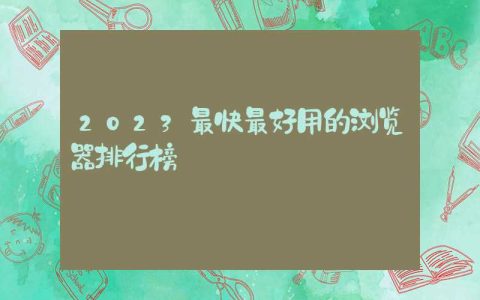 2023最快最好用的浏览器排行榜

ABC